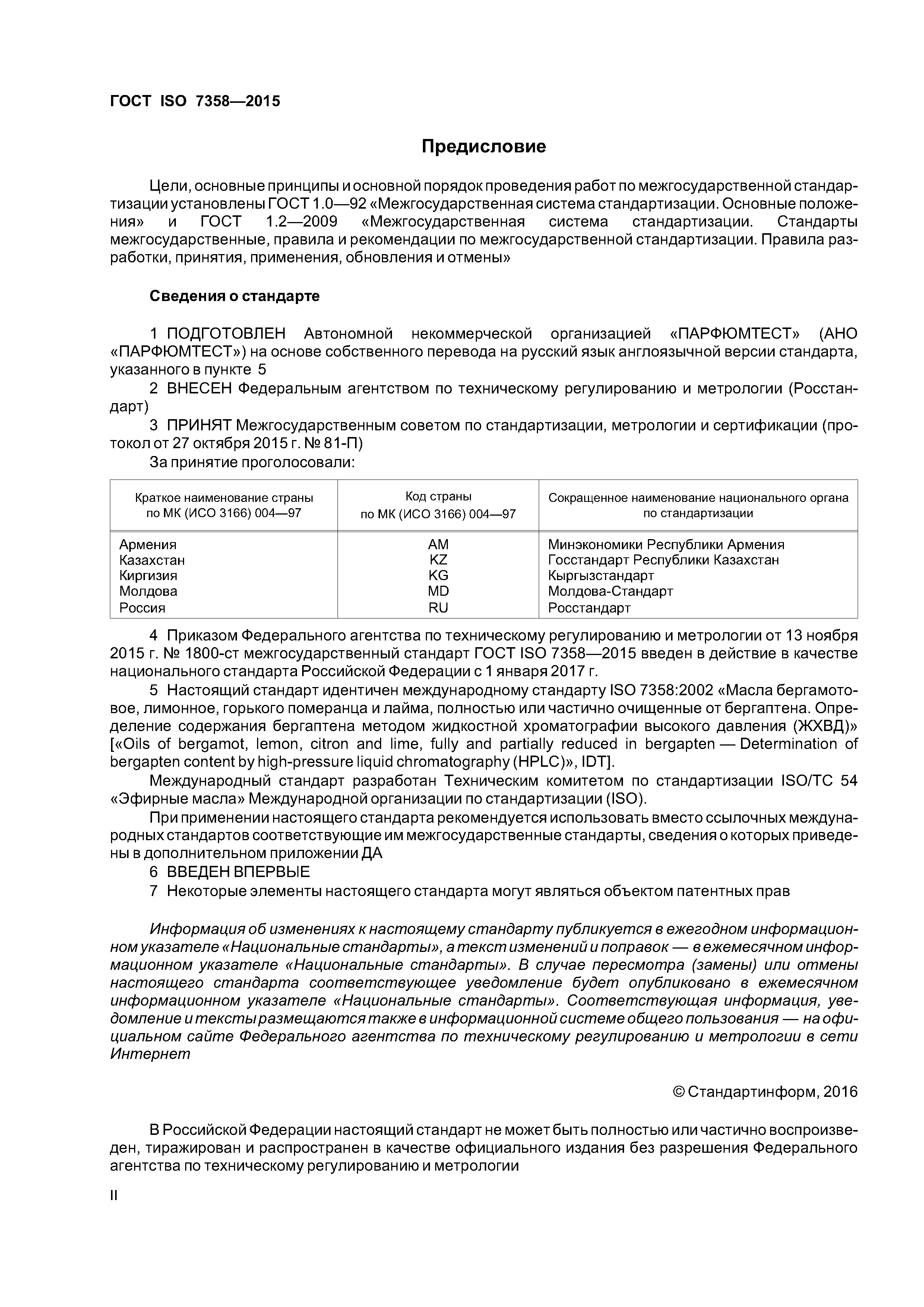 ГОСТ ISO 7358—2015

Предисловие

Цели, основные принципы и основной порядок проведения работ по межгосударственной стандартизации установлены ГОСТ 1.0—92 «Межгосударственная система стандартизации. Основные положения» и ГОСТ 1.2—2009 «Межгосударственная система стандартизации. Стандарты межгосударственные, правила и рекомендации по межгосударственной стандартизации. Правила разработки, принятия, применения, обновления и отмены»

Сведения о стандарте

1 ПОДГОТОВЛЕН Автономной некоммерческой организацией «ПАРФЮМТЕСТ» (АНО «ПАРФЮМТЕСТ») на основе собственного перевода на русский язык англоязычной версии стандарта, указанного в пункте 5

2 ВНЕСЕН Федеральным агентством по техническому регулированию и метрологии (Росстандарт)

3 ПРИНЯТ Межгосударственным советом по стандартизации, метрологии и сертификации (протокол от 27 октября 2015 г. № 81-П)

За принятие проголосовали:

| Краткое наименование страны по МК (ИСО 3166) 004—97 | Код страны по МК (ИСО 3166) 004—97 | Сокращенное наименование национального органа по стандартизации |
|---|---|---|
| Армения | AM | Минэкономики Республики Армения |
| Казахстан | KZ | Госстандарт Республики Казахстан |
| Киргизия | KG | Кыргызстандарт |
| Молдова | MD | Молдова-Стандарт |
| Россия | RU | Росстандарт |

4 Приказом Федерального агентства по техническому регулированию и метрологии от 13 ноября 2015 г. № 1800-ст межгосударственный стандарт ГОСТ ISO 7358—2015 введен в действие в качестве национального стандарта Российской Федерации с 1 января 2017 г.

5 Настоящий стандарт идентичен международному стандарту ISO 7358:2002 «Масла бергамотовое, лимонное, горького померанца и лайма, полностью или частично очищенные от бергаптена. Определение содержания бергаптена методом жидкостной хроматографии высокого давления (ЖХВД)» [«Oils of bergamot, lemon, citron and lime, fully and partially reduced in bergapten — Determination of bergapten content by high-pressure liquid chromatography (HPLC)», IDT].

Международный стандарт разработан Техническим комитетом по стандартизации ISO/TC 54 «Эфирные масла» Международной организации по стандартизации (ISO).

При применении настоящего стандарта рекомендуется использовать вместо ссылочных международных стандартов соответствующие им межгосударственные стандарты, сведения о которых приведены в дополнительном приложении ДА

6 ВВЕДЕН ВПЕРВЫЕ

7 Некоторые элементы настоящего стандарта могут являться объектом патентных прав

Информация об изменениях к настоящему стандарту публикуется в ежегодном информационном указателе «Национальные стандарты», а текст изменений и поправок — в ежемесячном информационном указателе «Национальные стандарты». В случае пересмотра (замены) или отмены настоящего стандарта соответствующее уведомление будет опубликовано в ежемесячном информационном указателе «Национальные стандарты». Соответствующая информация, уведомление и тексты размещаются также в информационной системе общего пользования — на официальном сайте Федерального агентства по техническому регулированию и метрологии в сети Интернет

© Стандартинформ, 2016

В Российской Федерации настоящий стандарт не может быть полностью или частично воспроизведен, тиражирован и распространен в качестве официального издания без разрешения Федерального агентства по техническому регулированию и метрологии

II